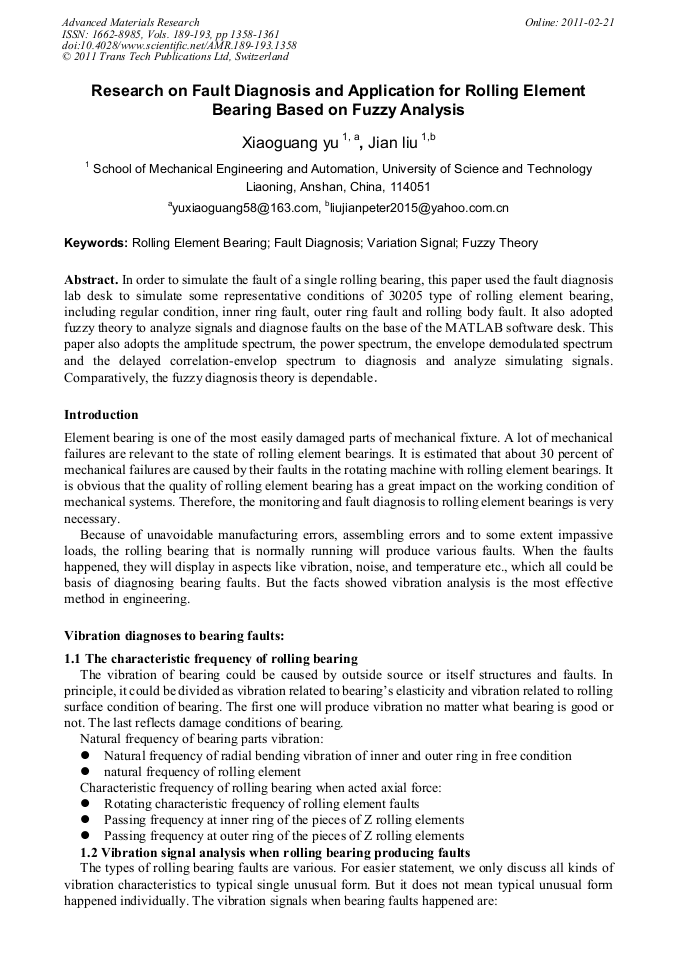 Advanced Materials Research
ISSN: 1662-8985, Vols. 189-193, pp 1358-1361
doi:10.4028/www.scientific.net/AMR.189-193.1358
© 2011 Trans Tech Publications Ltd, Switzerland

Online: 2011-02-21

Research on Fault Diagnosis and Application for Rolling Element Bearing Based on Fuzzy Analysis

Xiaoguang yu $^{1, a}$, Jian liu $^{1,b}$

$^1$ School of Mechanical Engineering and Automation, University of Science and Technology Liaoning, Anshan, China, 114051

$^a$yuxiaoguang58@163.com, $^b$liujianpeter2015@yahoo.com.cn

Keywords: Rolling Element Bearing; Fault Diagnosis; Variation Signal; Fuzzy Theory

Abstract. In order to simulate the fault of a single rolling bearing, this paper used the fault diagnosis lab desk to simulate some representative conditions of 30205 type of rolling element bearing, including regular condition, inner ring fault, outer ring fault and rolling body fault. It also adopted fuzzy theory to analyze signals and diagnose faults on the base of the MATLAB software desk. This paper also adopts the amplitude spectrum, the power spectrum, the envelope demodulated spectrum and the delayed correlation-envelop spectrum to diagnosis and analyze simulating signals. Comparatively, the fuzzy diagnosis theory is dependable.

Introduction

Element bearing is one of the most easily damaged parts of mechanical fixture. A lot of mechanical failures are relevant to the state of rolling element bearings. It is estimated that about 30 percent of mechanical failures are caused by their faults in the rotating machine with rolling element bearings. It is obvious that the quality of rolling element bearing has a great impact on the working condition of mechanical systems. Therefore, the monitoring and fault diagnosis to rolling element bearings is very necessary.

Because of unavoidable manufacturing errors, assembling errors and to some extent impassive loads, the rolling bearing that is normally running will produce various faults. When the faults happened, they will display in aspects like vibration, noise, and temperature etc., which all could be basis of diagnosing bearing faults. But the facts showed vibration analysis is the most effective method in engineering.

Vibration diagnoses to bearing faults:

1.1 The characteristic frequency of rolling bearing

The vibration of bearing could be caused by outside source or itself structures and faults. In principle, it could be divided as vibration related to bearing's elasticity and vibration related to rolling surface condition of bearing. The first one will produce vibration no matter what bearing is good or not. The last reflects damage conditions of bearing.

Natural frequency of bearing parts vibration:
● Natural frequency of radial bending vibration of inner and outer ring in free condition
● natural frequency of rolling element

Characteristic frequency of rolling bearing when acted axial force:
● Rotating characteristic frequency of rolling element faults
● Passing frequency at inner ring of the pieces of Z rolling elements
● Passing frequency at outer ring of the pieces of Z rolling elements

1.2 Vibration signal analysis when rolling bearing producing faults

The types of rolling bearing faults are various. For easier statement, we only discuss all kinds of vibration characteristics to typical single unusual form. But it does not mean typical unusual form happened individually. The vibration signals when bearing faults happened are: